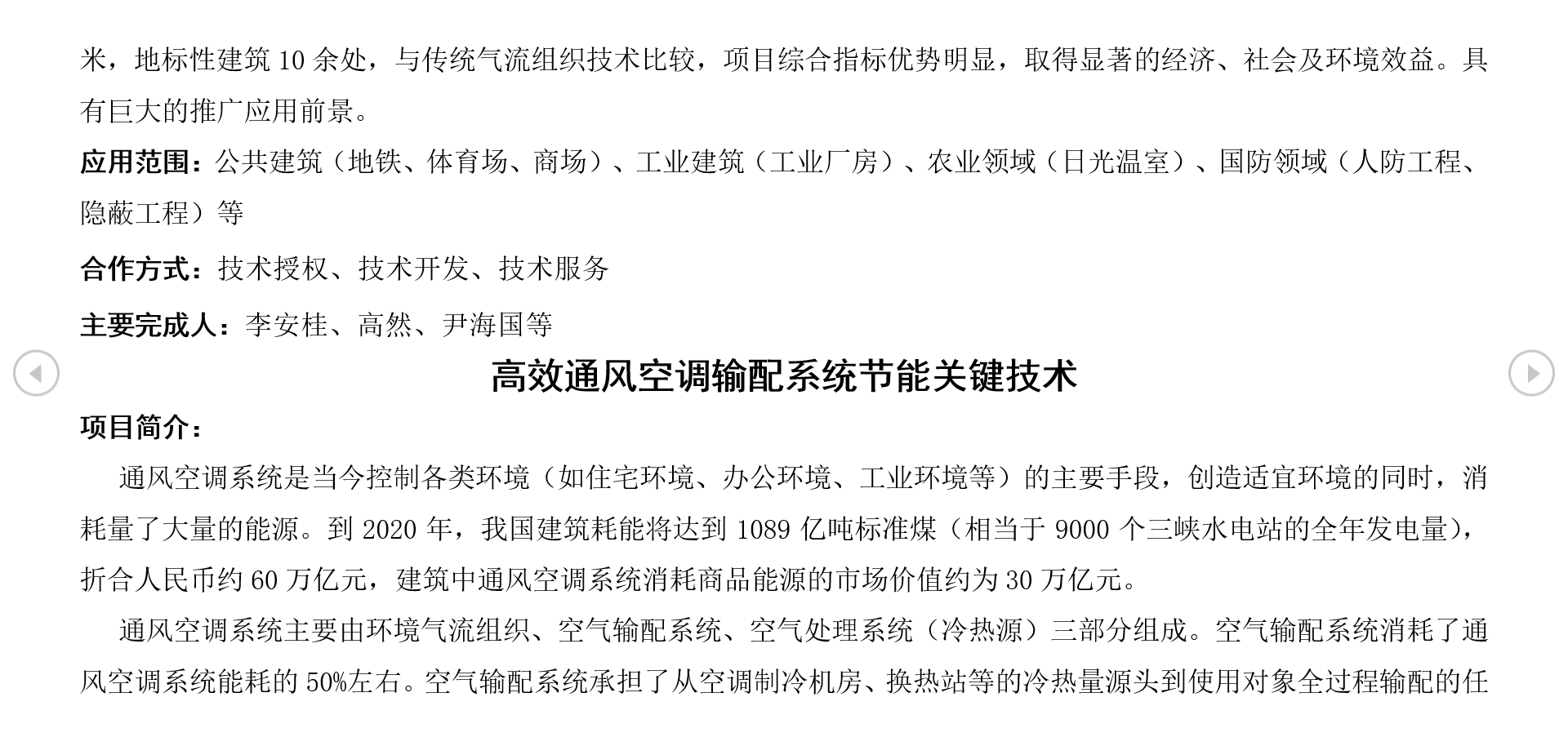 米，地标性建筑10余处，与传统气流组织技术比较，项目综合指标优势明显，取得显著的经济、社会及环境效益。具有巨大的推广应用前景。

应用范围：公共建筑（地铁、体育场、商场）、工业建筑（工业厂房）、农业领域（日光温室）、国防领域（人防工程、隐蔽工程）等

合作方式：技术授权、技术开发、技术服务

主要完成人：李安桂、高然、尹海国等

高效通风空调输配系统节能关键技术

项目简介：

通风空调系统是当今控制各类环境（如住宅环境、办公环境、工业环境等）的主要手段，创造适宜环境的同时，消耗量了大量的能源。到2020年，我国建筑耗能将达到1089亿吨标准煤（相当于9000个三峡水电站的全年发电量），折合人民币约60万亿元，建筑中通风空调系统消耗商品能源的市场价值约为30万亿元。

通风空调系统主要由环境气流组织、空气输配系统、空气处理系统（冷热源）三部分组成。空气输配系统消耗了通风空调系统能耗的50%左右。空气输配系统承担了从空调制冷机房、换热站等的冷热量源头到使用对象全过程输配的任